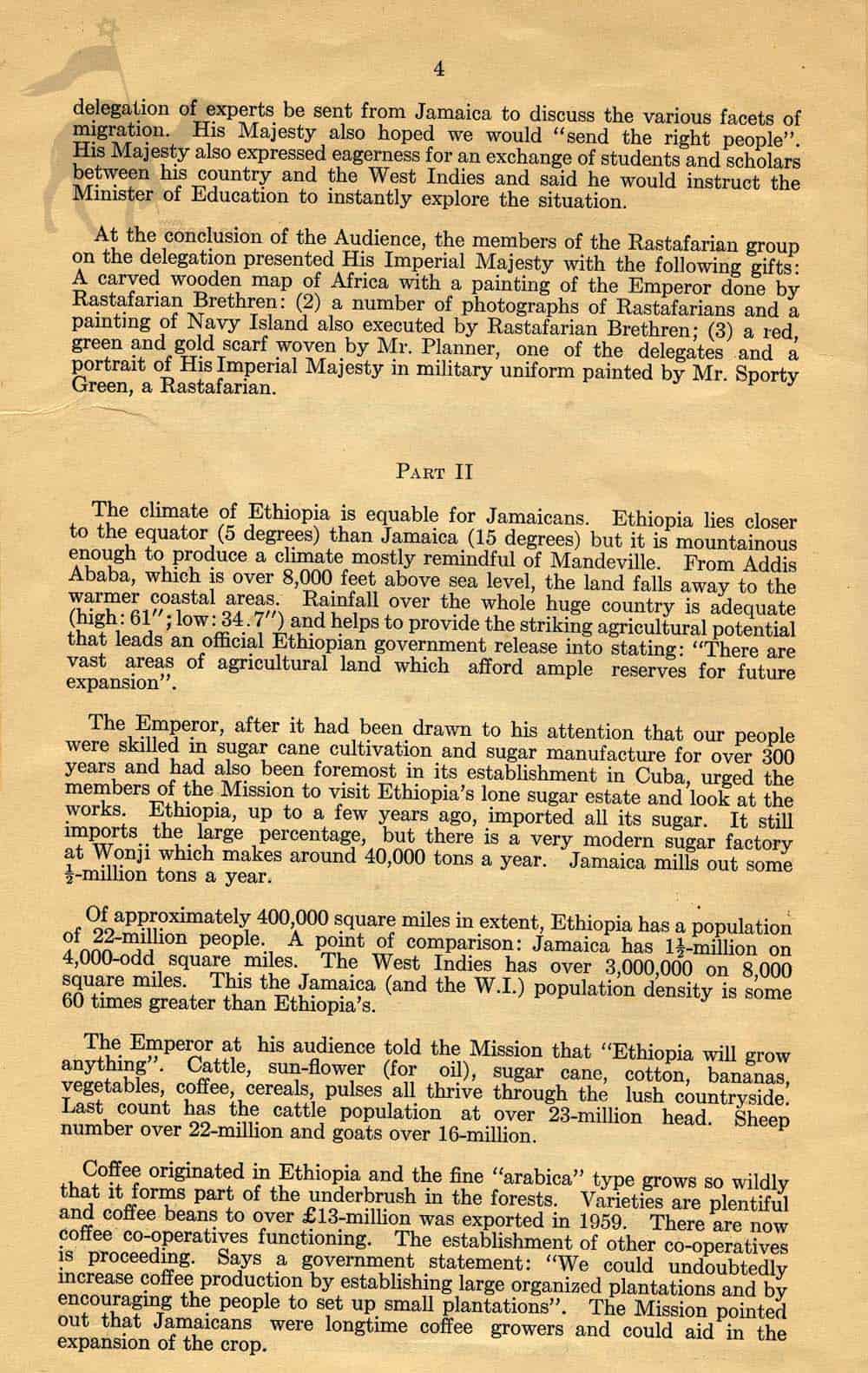 4

delegation of experts be sent from Jamaica to discuss the various facets of migration. His Majesty also hoped we would "send the right people". His Majesty also expressed eagerness for an exchange of students and scholars between his country and the West Indies and said he would instruct the Minister of Education to instantly explore the situation.

At the conclusion of the Audience, the members of the Rastafarian group on the delegation presented His Imperial Majesty with the following gifts: A carved wooden map of Africa with a painting of the Emperor done by Rastafarian Brethren: (2) a number of photographs of Rastafarians and a painting of Navy Island also executed by Rastafarian Brethren; (3) a red, green and gold scarf woven by Mr. Planner, one of the delegates and a portrait of His Imperial Majesty in military uniform painted by Mr. Sporty Green, a Rastafarian.

PART II

The climate of Ethiopia is equable for Jamaicans. Ethiopia lies closer to the equator (5 degrees) than Jamaica (15 degrees) but it is mountainous enough to produce a climate mostly remindful of Mandeville. From Addis Ababa, which is over 8,000 feet above sea level, the land falls away to the warmer coastal areas. Rainfall over the whole huge country is adequate (high: 61"; low: 34.7") and helps to provide the striking agricultural potential that leads an official Ethiopian government release into stating: "There are vast areas of agricultural land which afford ample reserves for future expansion".

The Emperor, after it had been drawn to his attention that our people were skilled in sugar cane cultivation and sugar manufacture for over 300 years and had also been foremost in its establishment in Cuba, urged the members of the Mission to visit Ethiopia's lone sugar estate and look at the works. Ethiopia, up to a few years ago, imported all its sugar. It still imports the large percentage, but there is a very modern sugar factory at Wonji which makes around 40,000 tons a year. Jamaica mills out some $\frac{1}{2}$-million tons a year.

Of approximately 400,000 square miles in extent, Ethiopia has a population of 22-million people. A point of comparison: Jamaica has $1\frac{1}{2}$-million on 4,000-odd square miles. The West Indies has over 3,000,000 on 8,000 square miles. This the Jamaica (and the W.I.) population density is some 60 times greater than Ethiopia's.

The Emperor at his audience told the Mission that "Ethiopia will grow anything". Cattle, sun-flower (for oil), sugar cane, cotton, bananas, vegetables, coffee, cereals, pulses all thrive through the lush countryside. Last count has the cattle population at over 23-million head. Sheep number over 22-million and goats over 16-million.

Coffee originated in Ethiopia and the fine "arabica" type grows so wildly that it forms part of the underbrush in the forests. Varieties are plentiful and coffee beans to over £13-million was exported in 1959. There are now coffee co-operatives functioning. The establishment of other co-operatives is proceeding. Says a government statement: "We could undoubtedly increase coffee production by establishing large organized plantations and by encouraging the people to set up small plantations". The Mission pointed out that Jamaicans were longtime coffee growers and could aid in the expansion of the crop.